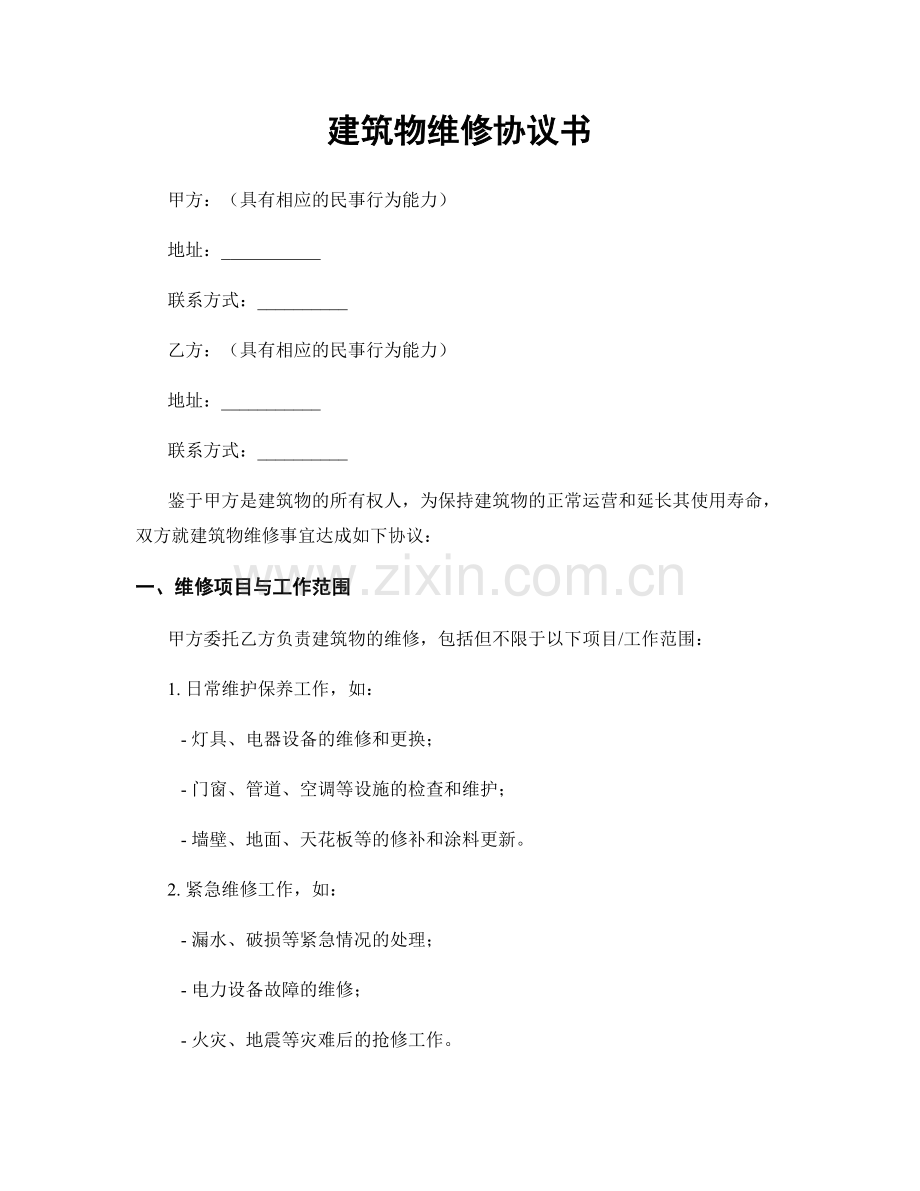 建筑物维修协议书

甲方：（具有相应的民事行为能力）

地址：___________

联系方式：__________

乙方：（具有相应的民事行为能力）

地址：___________

联系方式：__________

鉴于甲方是建筑物的所有权人，为保持建筑物的正常运营和延长其使用寿命，双方就建筑物维修事宜达成如下协议：

一、维修项目与工作范围

www.zixin.com.cn

甲方委托乙方负责建筑物的维修，包括但不限于以下项目/工作范围：

1. 日常维护保养工作，如：

- 灯具、电器设备的维修和更换；

- 门窗、管道、空调等设施的检查和维护；

- 墙壁、地面、天花板等的修补和涂料更新。

2. 紧急维修工作，如：

- 漏水、破损等紧急情况的处理；

- 电力设备故障的维修；

- 火灾、地震等灾难后的抢修工作。